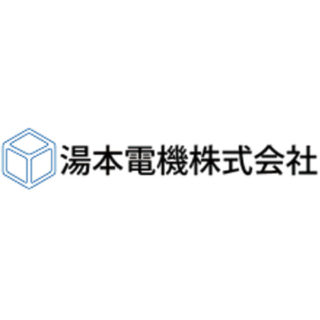 湯本電機株式会社